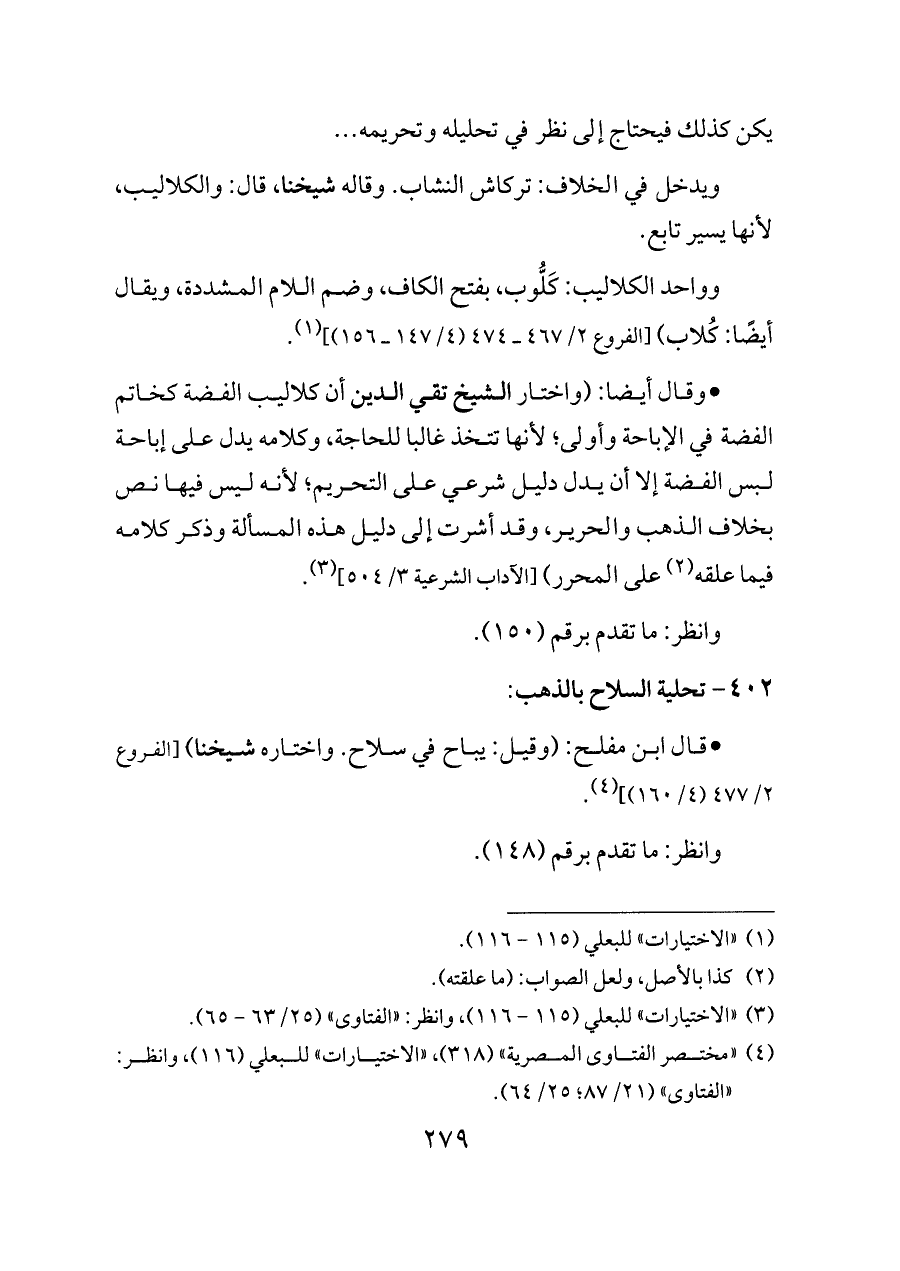 يكن كذلك فيحتاج إلى نظر في تحليله وتحريمه...

ويدخل في الخلاف: تركاش النشاب. وقاله شيخنا، قال: والكلاليب، لأنها يسير تابع.

وواحد الكلاليب: كَلُّوب، بفتح الكاف، وضم اللام المشددة، ويقال أيضًا: كُلاب) [الفروع ٢/ ٤٦٧ ـ ٤٧٤ (٤/ ١٤٧ ـ ١٥٦)]$^{(١)}$.

• وقال أيضا: (واختار الشيخ تقي الدين أن كلاليب الفضة كخاتم الفضة في الإباحة وأولى؛ لأنها تتخذ غالبا للحاجة، وكلامه يدل على إباحة لبس الفضة إلا أن يدل دليل شرعي على التحريم؛ لأنه ليس فيها نص بخلاف الذهب والحرير، وقد أشرت إلى دليل هذه المسألة وذكر كلامه فيما علقه$^{(٢)}$ على المحرر) [الآداب الشرعية ٣/ ٥٠٤]$^{(٣)}$.

وانظر: ما تقدم برقم (١٥٠).

٤٠٢ - تحلية السلاح بالذهب:

• قال ابن مفلح: (وقيل: يباح في سلاح. واختاره شيخنا) [الفروع ٢/ ٤٧٧ (٤/ ١٦٠)]$^{(٤)}$.

وانظر: ما تقدم برقم (١٤٨).

(١) «الاختيارات» للبعلي (١١٥ - ١١٦).
(٢) كذا بالأصل، ولعل الصواب: (ما علقته).
(٣) «الاختيارات» للبعلي (١١٥ - ١١٦)، وانظر: «الفتاوى» (٢٥/ ٦٣ - ٦٥).
(٤) «مختصر الفتاوى المصرية» (٣١٨)، «الاختيارات» للبعلي (١١٦)، وانظر: «الفتاوى» (٢١/ ٨٧؛ ٢٥/ ٦٤).

٢٧٩